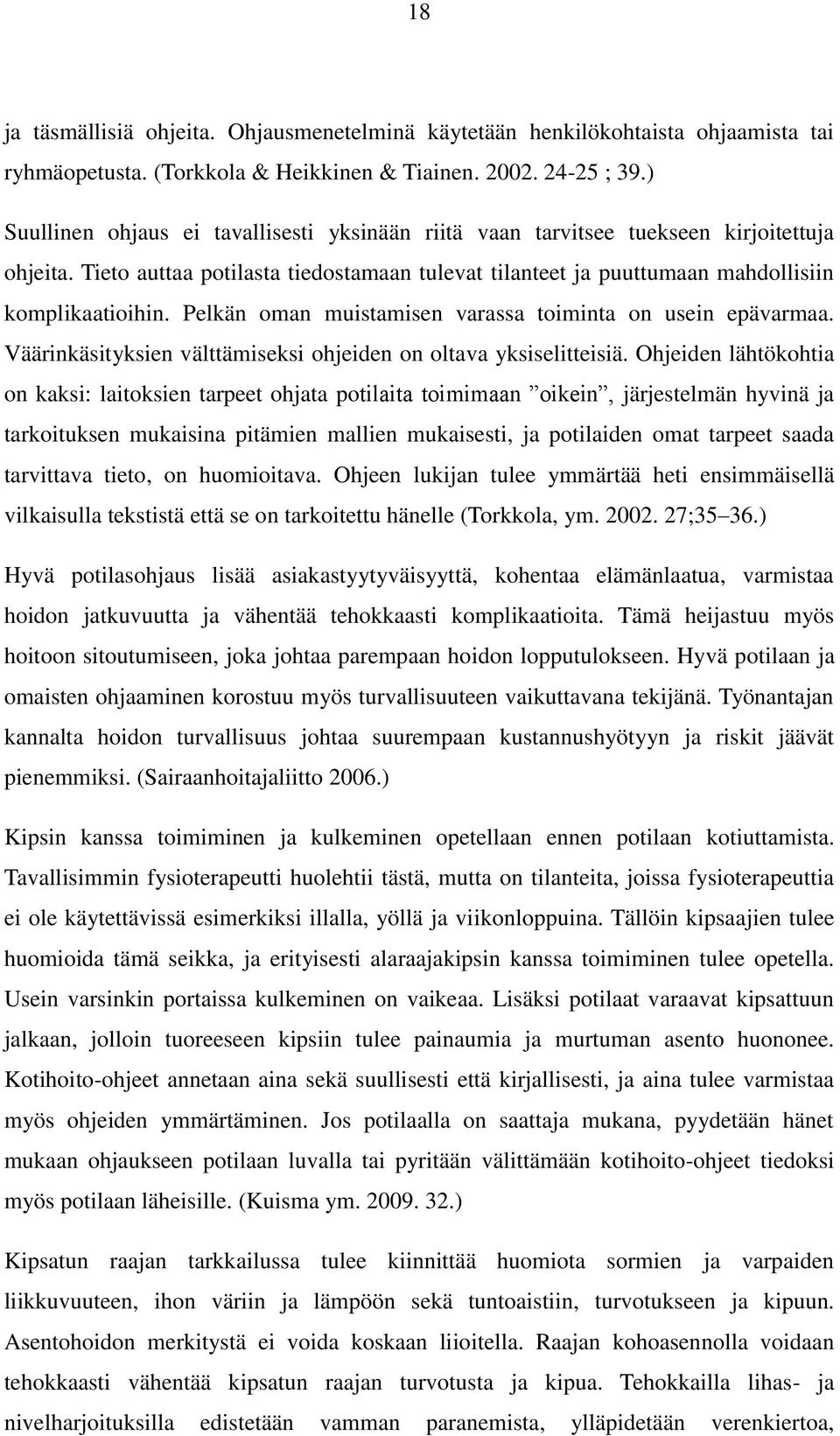 18

ja täsmällisiä ohjeita. Ohjausmenetelminä käytetään henkilökohtaista ohjaamista tai ryhmäopetusta. (Torkkola & Heikkinen & Tiainen. 2002. 24-25 ; 39.)

Suullinen ohjaus ei tavallisesti yksinään riitä vaan tarvitsee tuekseen kirjoitettuja ohjeita. Tieto auttaa potilasta tiedostamaan tulevat tilanteet ja puuttumaan mahdollisiin komplikaatioihin. Pelkän oman muistamisen varassa toiminta on usein epävarmaa. Väärinkäsityksien välttämiseksi ohjeiden on oltava yksiselitteisiä. Ohjeiden lähtökohtia on kaksi: laitoksien tarpeet ohjata potilaita toimimaan ”oikein”, järjestelmän hyvinä ja tarkoituksen mukaisina pitämien mallien mukaisesti, ja potilaiden omat tarpeet saada tarvittava tieto, on huomioitava. Ohjeen lukijan tulee ymmärtää heti ensimmäisellä vilkaisulla tekstistä että se on tarkoitettu hänelle (Torkkola, ym. 2002. 27;35–36.)

Hyvä potilasohjaus lisää asiakastyytyväisyyttä, kohentaa elämänlaatua, varmistaa hoidon jatkuvuutta ja vähentää tehokkaasti komplikaatioita. Tämä heijastuu myös hoitoon sitoutumiseen, joka johtaa parempaan hoidon lopputulokseen. Hyvä potilaan ja omaisten ohjaaminen korostuu myös turvallisuuteen vaikuttavana tekijänä. Työnantajan kannalta hoidon turvallisuus johtaa suurempaan kustannushyötyyn ja riskit jäävät pienemmiksi. (Sairaanhoitajaliitto 2006.)

Kipsin kanssa toimiminen ja kulkeminen opetellaan ennen potilaan kotiuttamista. Tavallisimmin fysioterapeutti huolehtii tästä, mutta on tilanteita, joissa fysioterapeuttia ei ole käytettävissä esimerkiksi illalla, yöllä ja viikonloppuina. Tällöin kipsaajien tulee huomioida tämä seikka, ja erityisesti alaraajakipsin kanssa toimiminen tulee opetella. Usein varsinkin portaissa kulkeminen on vaikeaa. Lisäksi potilaat varaavat kipsattuun jalkaan, jolloin tuoreeseen kipsiin tulee painaumia ja murtuman asento huononee. Kotihoito-ohjeet annetaan aina sekä suullisesti että kirjallisesti, ja aina tulee varmistaa myös ohjeiden ymmärtäminen. Jos potilaalla on saattaja mukana, pyydetään hänet mukaan ohjaukseen potilaan luvalla tai pyritään välittämään kotihoito-ohjeet tiedoksi myös potilaan läheisille. (Kuisma ym. 2009. 32.)

Kipsatun raajan tarkkailussa tulee kiinnittää huomiota sormien ja varpaiden liikkuvuuteen, ihon väriin ja lämpöön sekä tuntoaistiin, turvotukseen ja kipuun. Asentohoidon merkitystä ei voida koskaan liioitella. Raajan kohoasennolla voidaan tehokkaasti vähentää kipsatun raajan turvotusta ja kipua. Tehokkailla lihas- ja nivelharjoituksilla edistetään vamman paranemista, ylläpidetään verenkiertoa,